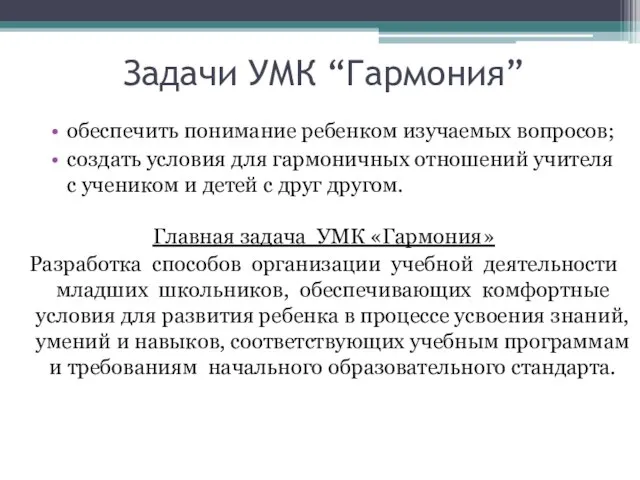 Задачи УМК “Гармония”

• обеспечить понимание ребенком изучаемых вопросов;
• создать условия для гармоничных отношений учителя с учеником и детей с друг другом.

Главная задача УМК «Гармония»

Разработка способов организации учебной деятельности младших школьников, обеспечивающих комфортные условия для развития ребенка в процессе усвоения знаний, умений и навыков, соответствующих учебным программам и требованиям начального образовательного стандарта.